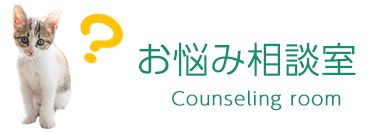 ?

お悩み相談室

Counseling room